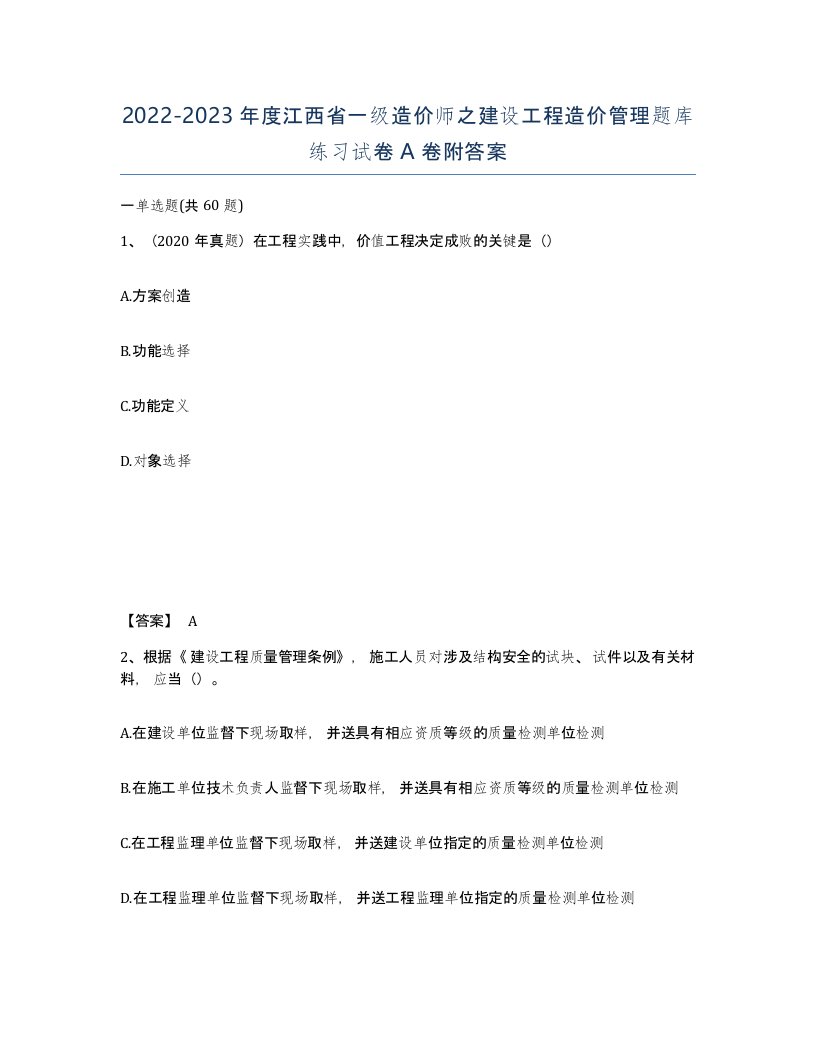 2022-2023年度江西省一级造价师之建设工程造价管理题库练习试卷A卷附答案

一单选题(共60题)

1、（2020年真题）在工程实践中，价值工程决定成败的关键是（）

A.方案创造

B.功能选择

C.功能定义

D.对象选择

【答案】 A

2、根据《建设工程质量管理条例》，施工人员对涉及结构安全的试块、试件以及有关材料，应当（）。

A.在建设单位监督下现场取样，并送具有相应资质等级的质量检测单位检测

B.在施工单位技术负责人监督下现场取样，并送具有相应资质等级的质量检测单位检测

C.在工程监理单位监督下现场取样，并送建设单位指定的质量检测单位检测

D.在工程监理单位监督下现场取样，并送工程监理单位指定的质量检测单位检测